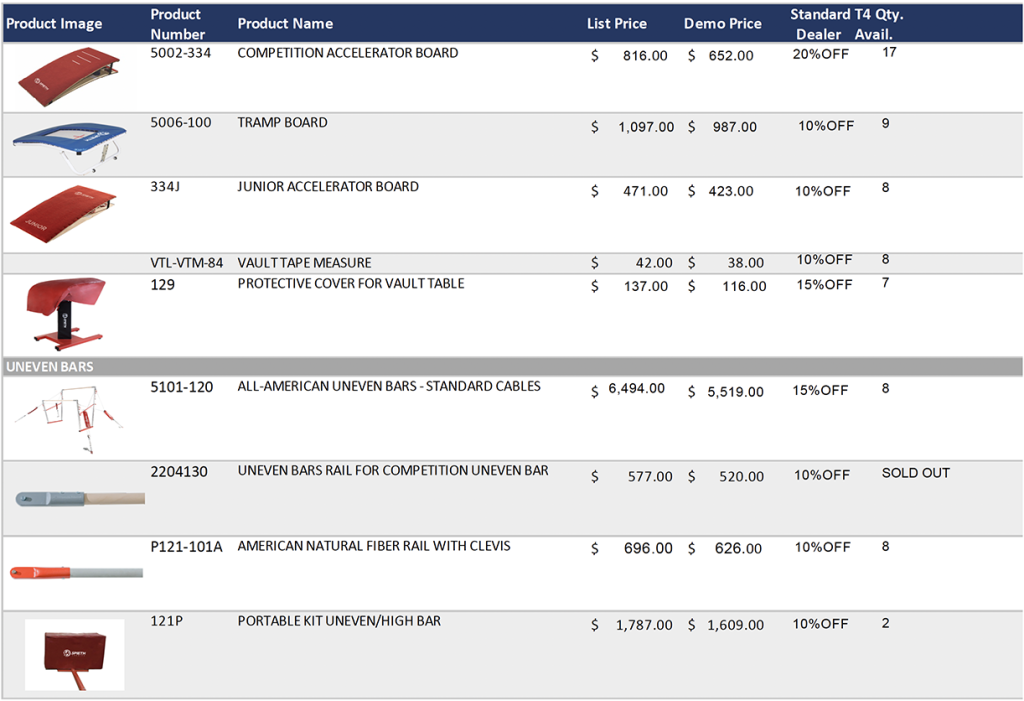 | Product Image | Product Number | Product Name | List Price | Demo Price | Standard T4 Dealer | Qty. Avail. |
|---|---|---|---|---|---|---|
|  | 5002-334 | COMPETITION ACCELERATOR BOARD | $ 816.00 | $ 652.00 | 20%OFF | 17 |
|  | 5006-100 | TRAMP BOARD | $ 1,097.00 | $ 987.00 | 10%OFF | 9 |
|  | 334J | JUNIOR ACCELERATOR BOARD | $ 471.00 | $ 423.00 | 10%OFF | 8 |
|  | VTL-VTM-84 | VAULT TAPE MEASURE | $ 42.00 | $ 38.00 | 10%OFF | 8 |
|  | 129 | PROTECTIVE COVER FOR VAULT TABLE | $ 137.00 | $ 116.00 | 15%OFF | 7 |
| UNEVEN BARS |  |  |  |  |  |  |
|  | 5101-120 | ALL-AMERICAN UNEVEN BARS - STANDARD CABLES | $ 6,494.00 | $ 5,519.00 | 15%OFF | 8 |
|  | 2204130 | UNEVEN BARS RAIL FOR COMPETITION UNEVEN BAR | $ 577.00 | $ 520.00 | 10%OFF | SOLD OUT |
|  | P121-101A | AMERICAN NATURAL FIBER RAIL WITH CLEVIS | $ 696.00 | $ 626.00 | 10%OFF | 8 |
|  | 121P | PORTABLE KIT UNEVEN/HIGH BAR | $ 1,787.00 | $ 1,609.00 | 10%OFF | 2 |